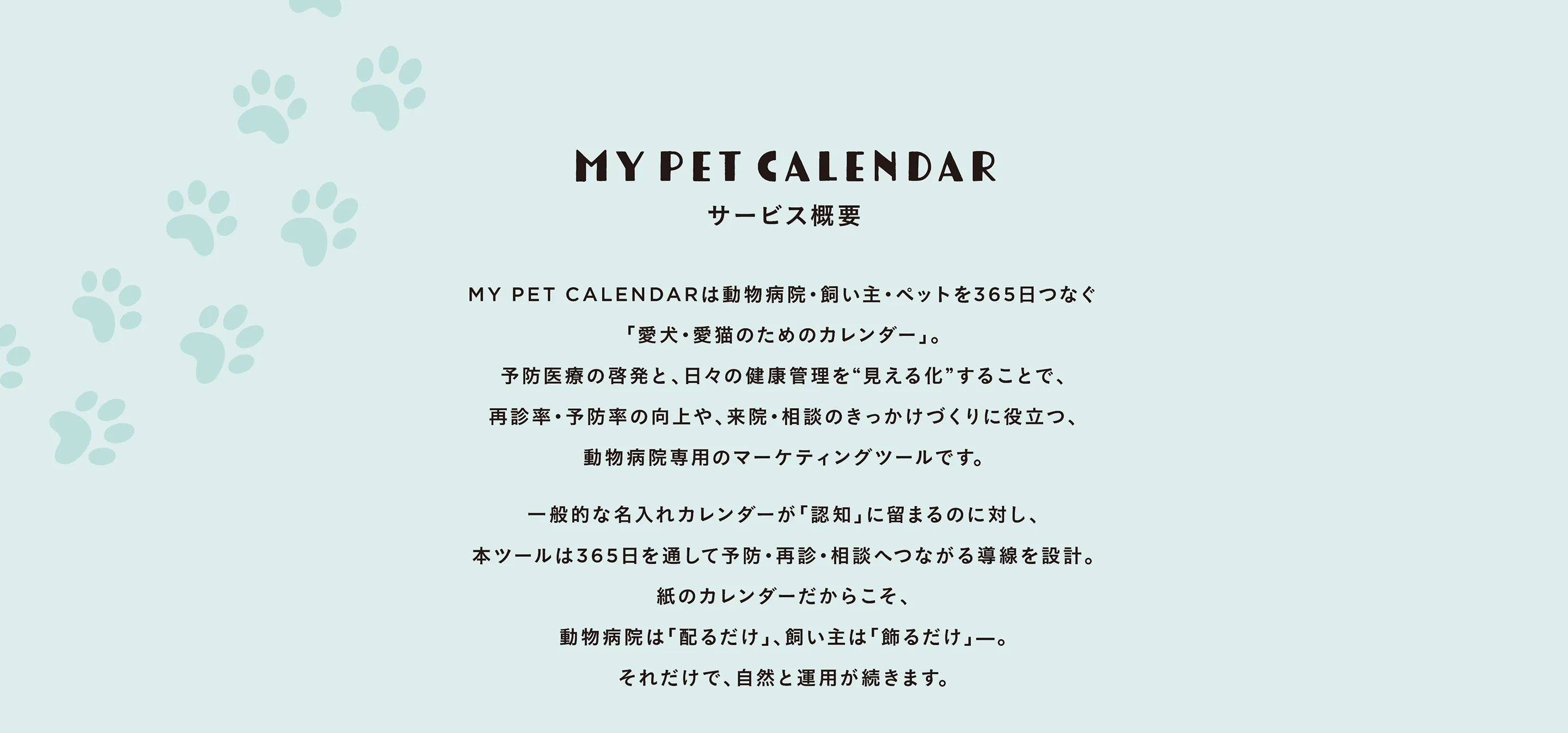 MY PET CALENDAR
サービス概要

MY PET CALENDARは動物病院・飼い主・ペットを365日つなぐ
「愛犬・愛猫のためのカレンダー」。
予防医療の啓発と、日々の健康管理を“見える化”することで、
再診率・予防率の向上や、来院・相談のきっかけづくりに役立つ、
動物病院専用のマーケティングツールです。

一般的な名入れカレンダーが「認知」に留まるのに対し、
本ツールは365日を通して予防・再診・相談へつながる導線を設計。
紙のカレンダーだからこそ、
動物病院は「配るだけ」、飼い主は「飾るだけ」—。
それだけで、自然と運用が続きます。